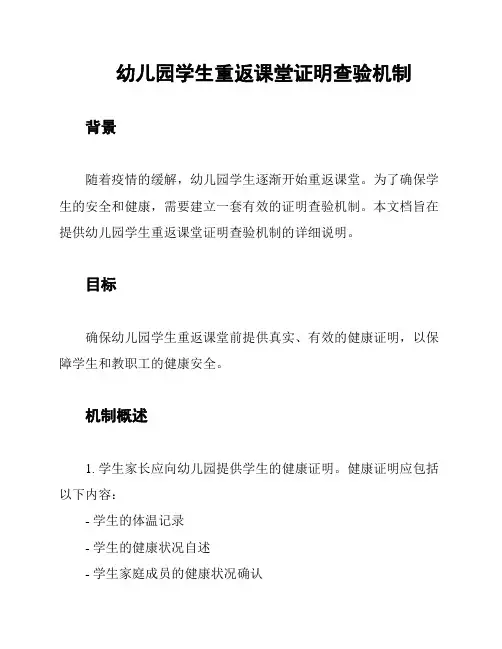 幼儿园学生重返课堂证明查验机制

背景

随着疫情的缓解，幼儿园学生逐渐开始重返课堂。为了确保学生的安全和健康，需要建立一套有效的证明查验机制。本文档旨在提供幼儿园学生重返课堂证明查验机制的详细说明。

目标

确保幼儿园学生重返课堂前提供真实、有效的健康证明，以保障学生和教职工的健康安全。

机制概述

1. 学生家长应向幼儿园提供学生的健康证明。健康证明应包括以下内容：

- 学生的体温记录

- 学生的健康状况自述

- 学生家庭成员的健康状况确认